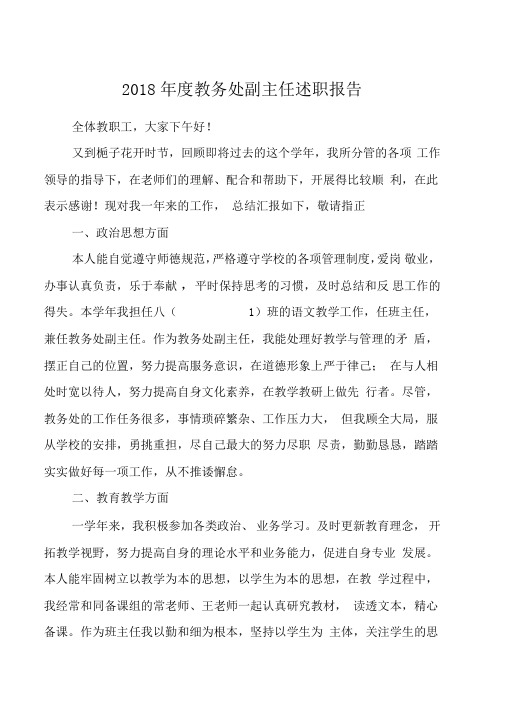 2018 年度教务处副主任述职报告

全体教职工，大家下午好！

又到栀子花开时节，回顾即将过去的这个学年，我所分管的各项 工作领导的指导下，在老师们的理解、配合和帮助下，开展得比较顺 利，在此表示感谢！现对我一年来的工作， 总结汇报如下，敬请指正

一、政治思想方面

本人能自觉遵守师德规范，严格遵守学校的各项管理制度，爱岗 敬业，办事认真负责，乐于奉献， 平时保持思考的习惯，及时总结和反 思工作的得失。本学年我担任八（ 1）班的语文教学工作，任班主任，兼任教务处副主任。作为教务处副主任，我能处理好教学与管理的矛 盾，摆正自己的位置，努力提高服务意识，在道德形象上严于律己； 在与人相处时宽以待人，努力提高自身文化素养，在教学教研上做先 行者。尽管，教务处的工作任务很多，事情琐碎繁杂、工作压力大， 但我顾全大局，服从学校的安排，勇挑重担，尽自己最大的努力尽职 尽责，勤勤恳恳，踏踏实实做好每一项工作，从不推诿懈怠。

二、教育教学方面

一学年来，我积极参加各类政治、 业务学习。及时更新教育理念， 开拓教学视野，努力提高自身的理论水平和业务能力，促进自身专业 发展。本人能牢固树立以教学为本的思想，以学生为本的思想，在教 学过程中，我经常和同备课组的常老师、王老师一起认真研究教材， 读透文本，精心备课。作为班主任我以勤和细为根本，坚持以学生为 主体，关注学生的思